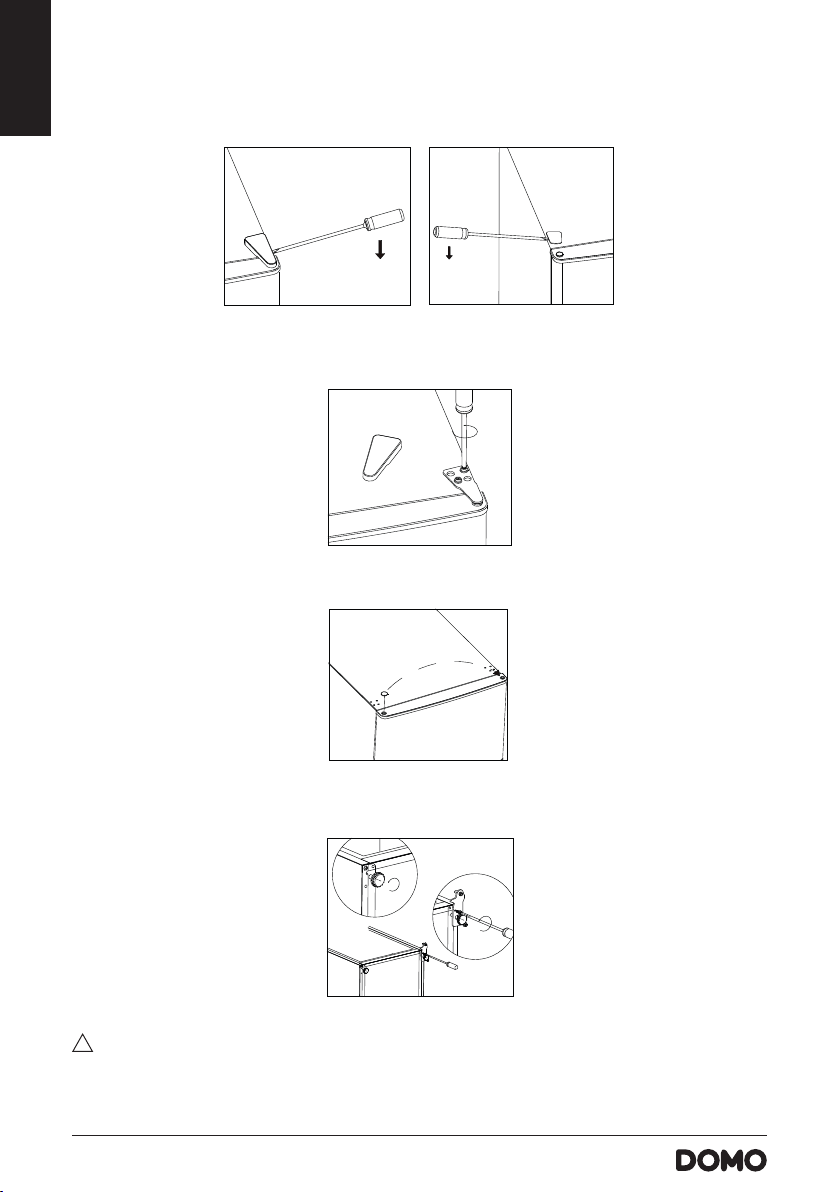 DOMO